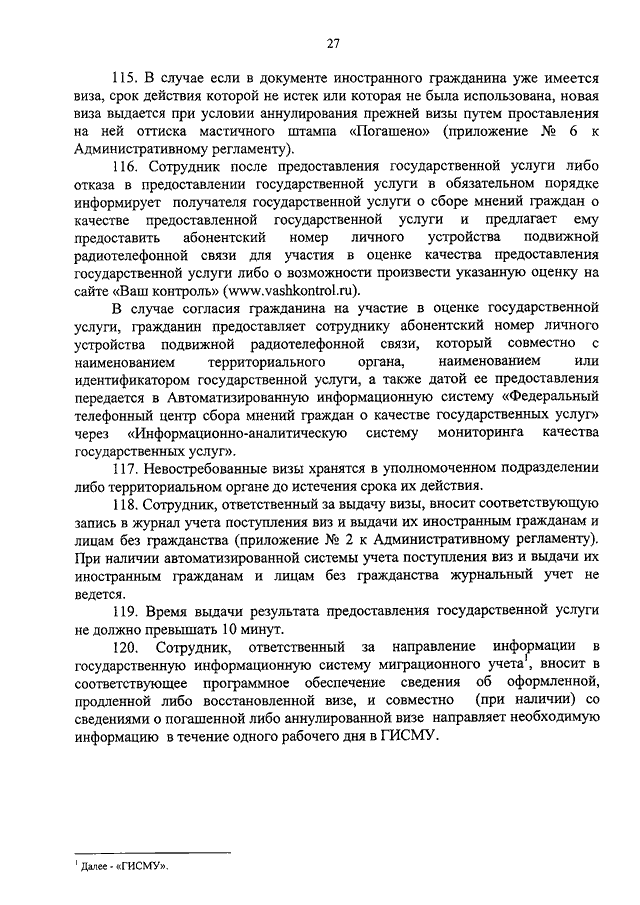 27

115. В случае если в документе иностранного гражданина уже имеется виза, срок действия которой не истек или которая не была использована, новая виза выдается при условии аннулирования прежней визы путем проставления на ней оттиска мастичного штампа «Погашено» (приложение № 6 к Административному регламенту).

116. Сотрудник после предоставления государственной услуги либо отказа в предоставлении государственной услуги в обязательном порядке информирует получателя государственной услуги о сборе мнений граждан о качестве предоставленной государственной услуги и предлагает ему предоставить абонентский номер личного устройства подвижной радиотелефонной связи для участия в оценке качества предоставления государственной услуги либо о возможности произвести указанную оценку на сайте «Ваш контроль» (www.vashkontrol.ru).

В случае согласия гражданина на участие в оценке государственной услуги, гражданин предоставляет сотруднику абонентский номер личного устройства подвижной радиотелефонной связи, который совместно с наименованием территориального органа, наименованием или идентификатором государственной услуги, а также датой ее предоставления передается в Автоматизированную информационную систему «Федеральный телефонный центр сбора мнений граждан о качестве государственных услуг» через «Информационно-аналитическую систему мониторинга качества государственных услуг».

117. Невостребованные визы хранятся в уполномоченном подразделении либо территориальном органе до истечения срока их действия.

118. Сотрудник, ответственный за выдачу визы, вносит соответствующую запись в журнал учета поступления виз и выдачи их иностранным гражданам и лицам без гражданства (приложение № 2 к Административному регламенту). При наличии автоматизированной системы учета поступления виз и выдачи их иностранным гражданам и лицам без гражданства журнальный учет не ведется.

119. Время выдачи результата предоставления государственной услуги не должно превышать 10 минут.

120. Сотрудник, ответственный за направление информации в государственную информационную систему миграционного учета$^1$, вносит в соответствующее программное обеспечение сведения об оформленной, продленной либо восстановленной визе, и совместно (при наличии) со сведениями о погашенной либо аннулированной визе направляет необходимую информацию в течение одного рабочего дня в ГИСМУ.

$^1$ Далее - «ГИСМУ».